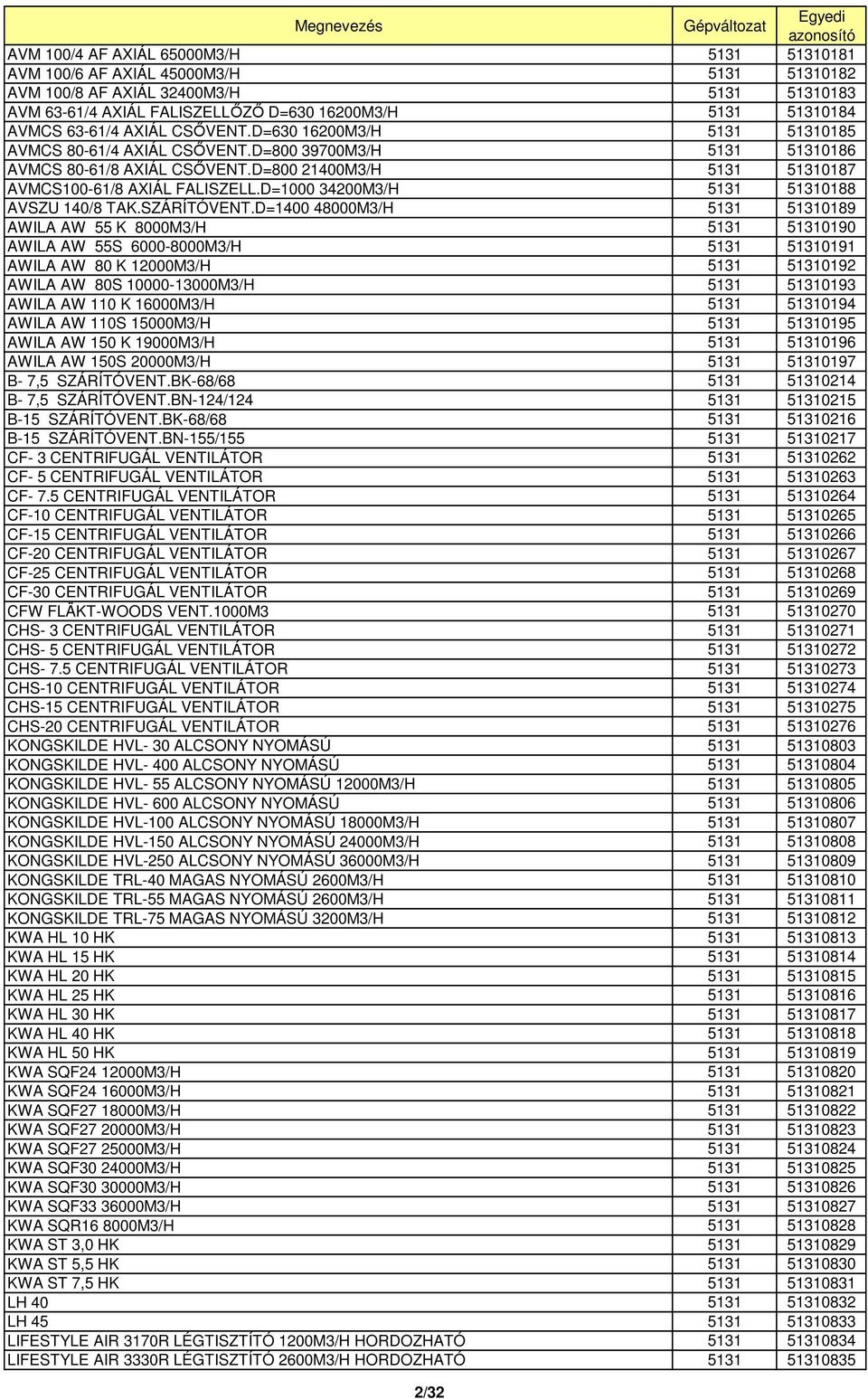 | Megnevezés | Gépváltozat | Egyedi azonosító |
|---|---|---|
| AVM 100/4 AF AXIÁL 65000M3/H | 5131 | 51310181 |
| AVM 100/6 AF AXIÁL 45000M3/H | 5131 | 51310182 |
| AVM 100/8 AF AXIÁL 32400M3/H | 5131 | 51310183 |
| AVM 63-61/4 AXIÁL FALISZELLŐZŐ D=630 16200M3/H | 5131 | 51310184 |
| AVMCS 63-61/4 AXIÁL CSŐVENT.D=630 16200M3/H | 5131 | 51310185 |
| AVMCS 80-61/4 AXIÁL CSŐVENT.D=800 39700M3/H | 5131 | 51310186 |
| AVMCS 80-61/8 AXIÁL CSŐVENT.D=800 21400M3/H | 5131 | 51310187 |
| AVMCS100-61/8 AXIÁL FALISZELL.D=1000 34200M3/H | 5131 | 51310188 |
| AVSZU 140/8 TAK.SZÁRÍTÓVENT.D=1400 48000M3/H | 5131 | 51310189 |
| AWILA AW 55 K 8000M3/H | 5131 | 51310190 |
| AWILA AW 55S 6000-8000M3/H | 5131 | 51310191 |
| AWILA AW 80 K 12000M3/H | 5131 | 51310192 |
| AWILA AW 80S 10000-13000M3/H | 5131 | 51310193 |
| AWILA AW 110 K 16000M3/H | 5131 | 51310194 |
| AWILA AW 110S 15000M3/H | 5131 | 51310195 |
| AWILA AW 150 K 19000M3/H | 5131 | 51310196 |
| AWILA AW 150S 20000M3/H | 5131 | 51310197 |
| B- 7,5 SZÁRÍTÓVENT.BK-68/68 | 5131 | 51310214 |
| B- 7,5 SZÁRÍTÓVENT.BN-124/124 | 5131 | 51310215 |
| B-15 SZÁRÍTÓVENT.BK-68/68 | 5131 | 51310216 |
| B-15 SZÁRÍTÓVENT.BN-155/155 | 5131 | 51310217 |
| CF- 3 CENTRIFUGÁL VENTILÁTOR | 5131 | 51310262 |
| CF- 5 CENTRIFUGÁL VENTILÁTOR | 5131 | 51310263 |
| CF- 7.5 CENTRIFUGÁL VENTILÁTOR | 5131 | 51310264 |
| CF-10 CENTRIFUGÁL VENTILÁTOR | 5131 | 51310265 |
| CF-15 CENTRIFUGÁL VENTILÁTOR | 5131 | 51310266 |
| CF-20 CENTRIFUGÁL VENTILÁTOR | 5131 | 51310267 |
| CF-25 CENTRIFUGÁL VENTILÁTOR | 5131 | 51310268 |
| CF-30 CENTRIFUGÁL VENTILÁTOR | 5131 | 51310269 |
| CFW FLÄKT-WOODS VENT.1000M3 | 5131 | 51310270 |
| CHS- 3 CENTRIFUGÁL VENTILÁTOR | 5131 | 51310271 |
| CHS- 5 CENTRIFUGÁL VENTILÁTOR | 5131 | 51310272 |
| CHS- 7.5 CENTRIFUGÁL VENTILÁTOR | 5131 | 51310273 |
| CHS-10 CENTRIFUGÁL VENTILÁTOR | 5131 | 51310274 |
| CHS-15 CENTRIFUGÁL VENTILÁTOR | 5131 | 51310275 |
| CHS-20 CENTRIFUGÁL VENTILÁTOR | 5131 | 51310276 |
| KONGSKILDE HVL- 30 ALCSONY NYOMÁSÚ | 5131 | 51310803 |
| KONGSKILDE HVL- 400 ALCSONY NYOMÁSÚ | 5131 | 51310804 |
| KONGSKILDE HVL- 55 ALCSONY NYOMÁSÚ 12000M3/H | 5131 | 51310805 |
| KONGSKILDE HVL- 600 ALCSONY NYOMÁSÚ | 5131 | 51310806 |
| KONGSKILDE HVL-100 ALCSONY NYOMÁSÚ 18000M3/H | 5131 | 51310807 |
| KONGSKILDE HVL-150 ALCSONY NYOMÁSÚ 24000M3/H | 5131 | 51310808 |
| KONGSKILDE HVL-250 ALCSONY NYOMÁSÚ 36000M3/H | 5131 | 51310809 |
| KONGSKILDE TRL-40 MAGAS NYOMÁSÚ 2600M3/H | 5131 | 51310810 |
| KONGSKILDE TRL-55 MAGAS NYOMÁSÚ 2600M3/H | 5131 | 51310811 |
| KONGSKILDE TRL-75 MAGAS NYOMÁSÚ 3200M3/H | 5131 | 51310812 |
| KWA HL 10 HK | 5131 | 51310813 |
| KWA HL 15 HK | 5131 | 51310814 |
| KWA HL 20 HK | 5131 | 51310815 |
| KWA HL 25 HK | 5131 | 51310816 |
| KWA HL 30 HK | 5131 | 51310817 |
| KWA HL 40 HK | 5131 | 51310818 |
| KWA HL 50 HK | 5131 | 51310819 |
| KWA SQF24 12000M3/H | 5131 | 51310820 |
| KWA SQF24 16000M3/H | 5131 | 51310821 |
| KWA SQF27 18000M3/H | 5131 | 51310822 |
| KWA SQF27 20000M3/H | 5131 | 51310823 |
| KWA SQF27 25000M3/H | 5131 | 51310824 |
| KWA SQF30 24000M3/H | 5131 | 51310825 |
| KWA SQF30 30000M3/H | 5131 | 51310826 |
| KWA SQF33 36000M3/H | 5131 | 51310827 |
| KWA SQR16 8000M3/H | 5131 | 51310828 |
| KWA ST 3,0 HK | 5131 | 51310829 |
| KWA ST 5,5 HK | 5131 | 51310830 |
| KWA ST 7,5 HK | 5131 | 51310831 |
| LH 40 | 5131 | 51310832 |
| LH 45 | 5131 | 51310833 |
| LIFESTYLE AIR 3170R LÉGTISZTÍTÓ 1200M3/H HORDOZHATÓ | 5131 | 51310834 |
| LIFESTYLE AIR 3330R LÉGTISZTÍTÓ 2600M3/H HORDOZHATÓ | 5131 | 51310835 |

2/32